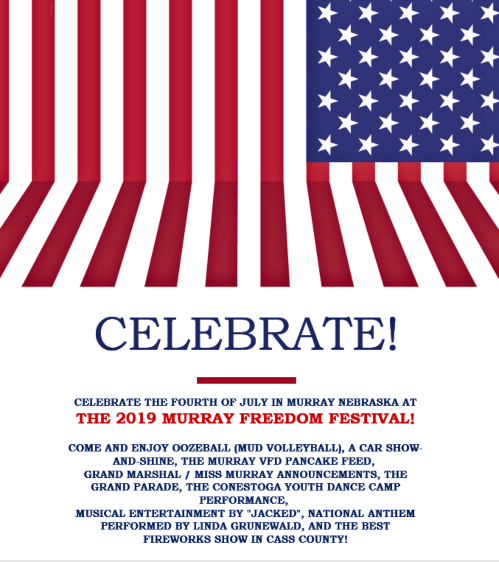 CELEBRATE!

CELEBRATE THE FOURTH OF JULY IN MURRAY NEBRASKA AT

THE 2019 MURRAY FREEDOM FESTIVAL!

COME AND ENJOY OOZEBALL (MUD VOLLEYBALL), A CAR SHOW-AND-SHINE, THE MURRAY VFD PANCAKE FEED, GRAND MARSHAL / MISS MURRAY ANNOUNCEMENTS, THE GRAND PARADE, THE CONESTOGA YOUTH DANCE CAMP PERFORMANCE, MUSICAL ENTERTAINMENT BY "JACKED", NATIONAL ANTHEM PERFORMED BY LINDA GRUNEWALD, AND THE BEST FIREWORKS SHOW IN CASS COUNTY!